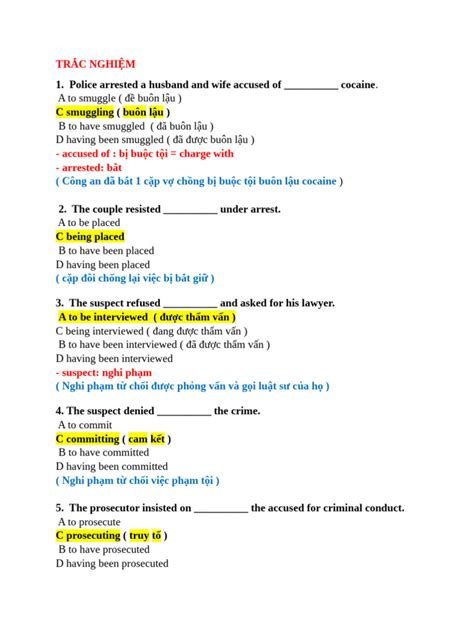 TRẮC NGHIỆM

1. Police arrested a husband and wife accused of __________ cocaine.
A to smuggle ( để buôn lậu )
C smuggling ( buôn lậu )
B to have smuggled ( đã buôn lậu )
D having been smuggled ( đã được buôn lậu )
- accused of : bị buộc tội = charge with
- arrested: bắt
( Công an đã bắt 1 cặp vợ chồng bị buộc tội buôn lậu cocaine )

2. The couple resisted __________ under arrest.
A to be placed
C being placed
B to have been placed
D having been placed
( cặp đôi chống lại việc bị bắt giữ )

3. The suspect refused __________ and asked for his lawyer.
A to be interviewed ( được thẩm vấn )
C being interviewed ( đang được thẩm vấn )
B to have been interviewed ( đã được thẩm vấn )
D having been interviewed
- suspect: nghi phạm
( Nghi phạm từ chối được phỏng vấn và gọi luật sư của họ )

4. The suspect denied __________ the crime.
A to commit
C committing ( cam kết )
B to have committed
D having been committed
( Nghi phạm từ chối việc phạm tội )

5. The prosecutor insisted on __________ the accused for criminal conduct.
A to prosecute
C prosecuting ( truy tố )
B to have prosecuted
D having been prosecuted